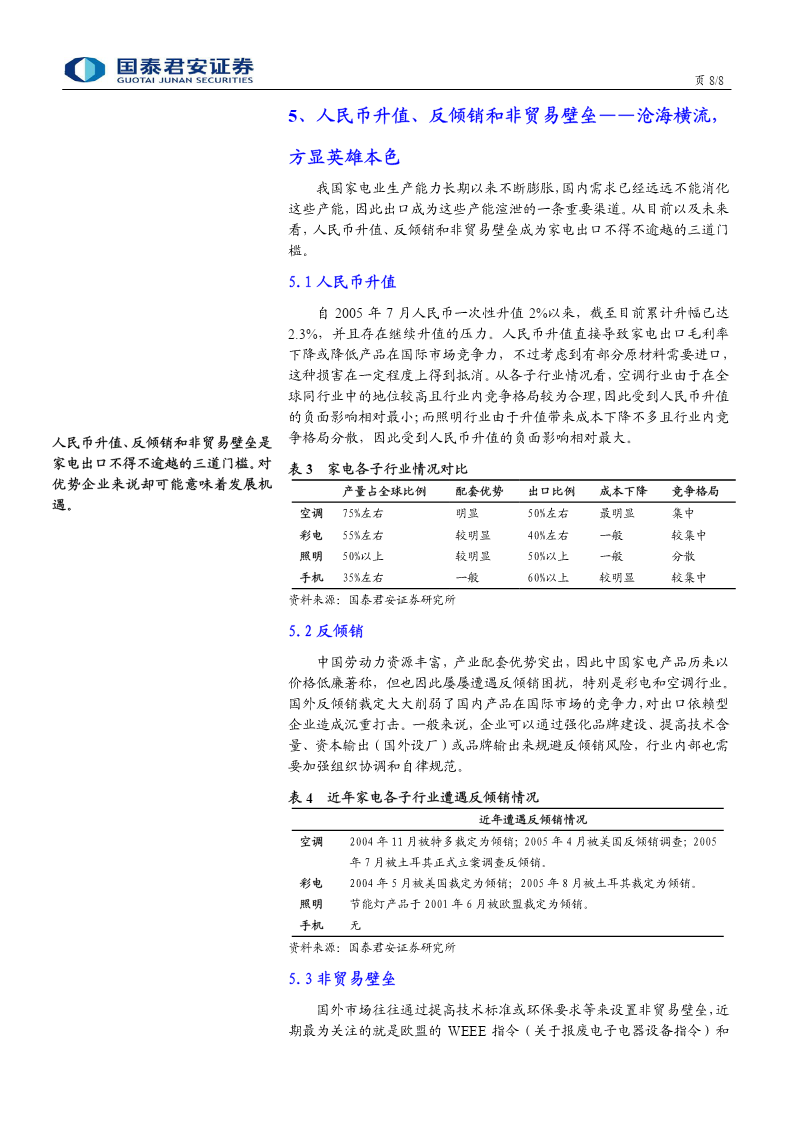 国泰君安证券
GUOTAI JUNAN SECURITIES

页 8/8

5、人民币升值、反倾销和非贸易壁垒——沧海横流，方显英雄本色

我国家电业生产能力长期以来不断膨胀，国内需求已经远远不能消化这些产能，因此出口成为这些产能渲泄的一条重要渠道。从目前以及未来看，人民币升值、反倾销和非贸易壁垒成为家电出口不得不逾越的三道门槛。

5.1 人民币升值

自 2005 年 7 月人民币一次性升值 2%以来，截至目前累计升幅已达 2.3%，并且存在继续升值的压力。人民币升值直接导致家电出口毛利率下降或降低产品在国际市场竞争力，不过考虑到有部分原材料需要进口，这种损害在一定程度上得到抵消。从各子行业情况看，空调行业由于在全球同行业中的地位较高且行业内竞争格局较为合理，因此受到人民币升值的负面影响相对最小；而照明行业由于升值带来成本下降不多且行业内竞争格局分散，因此受到人民币升值的负面影响相对最大。

人民币升值、反倾销和非贸易壁垒是家电出口不得不逾越的三道门槛。对优势企业来说却可能意味着发展机遇。

表 3　家电各子行业情况对比

| | 产量占全球比例 | 配套优势 | 出口比例 | 成本下降 | 竞争格局 |
|---|---|---|---|---|---|
| 空调 | 75%左右 | 明显 | 50%左右 | 最明显 | 集中 |
| 彩电 | 55%左右 | 较明显 | 40%左右 | 一般 | 较集中 |
| 照明 | 50%以上 | 较明显 | 50%以上 | 一般 | 分散 |
| 手机 | 35%左右 | 一般 | 60%以上 | 较明显 | 较集中 |

资料来源：国泰君安证券研究所

5.2 反倾销

中国劳动力资源丰富，产业配套优势突出，因此中国家电产品历来以价格低廉著称，但也因此屡屡遭遇反倾销困扰，特别是彩电和空调行业。国外反倾销裁定大大削弱了国内产品在国际市场的竞争力，对出口依赖型企业造成沉重打击。一般来说，企业可以通过强化品牌建设、提高技术含量、资本输出（国外设厂）或品牌输出来规避反倾销风险，行业内部也需要加强组织协调和自律规范。

表 4　近年家电各子行业遭遇反倾销情况

| | 近年遭遇反倾销情况 |
|---|---|
| 空调 | 2004 年 11 月被特多裁定为倾销；2005 年 4 月被美国反倾销调查；2005 年 7 月被土耳其正式立案调查反倾销。 |
| 彩电 | 2004 年 5 月被美国裁定为倾销；2005 年 8 月被土耳其裁定为倾销。 |
| 照明 | 节能灯产品于 2001 年 6 月被欧盟裁定为倾销。 |
| 手机 | 无 |

资料来源：国泰君安证券研究所

5.3 非贸易壁垒

国外市场往往通过提高技术标准或环保要求等来设置非贸易壁垒，近期最为关注的就是欧盟的 WEEE 指令（关于报废电子电器设备指令）和